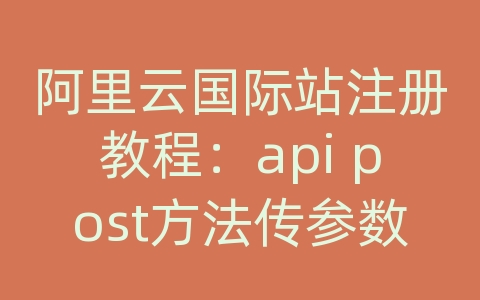 阿里云国际站注册教程：api post方法传参数